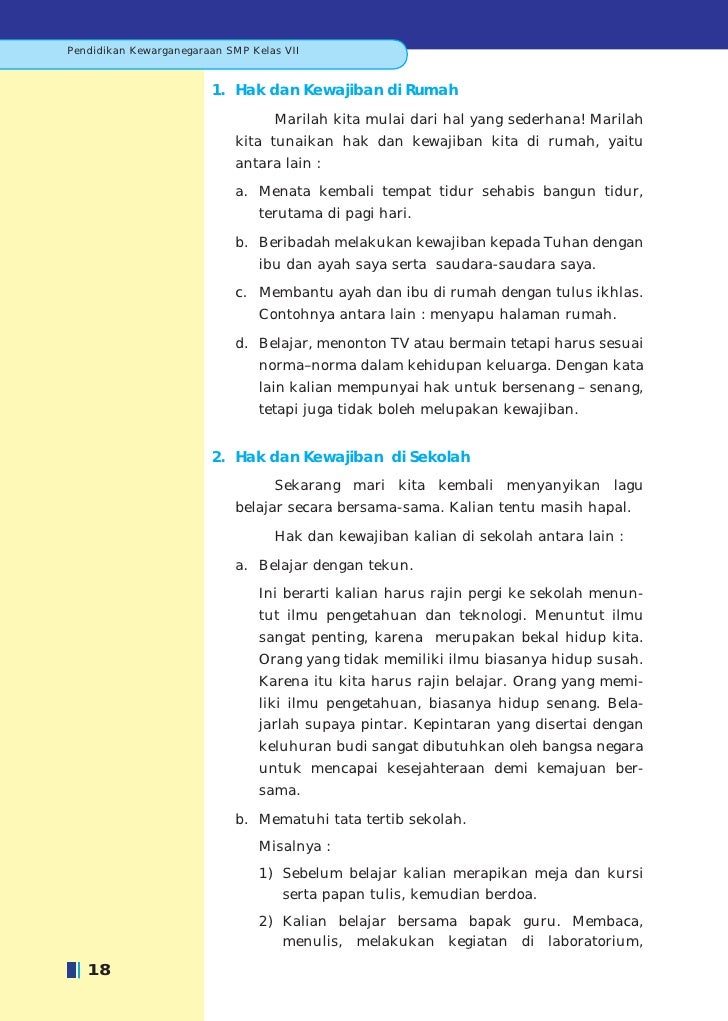 Pendidikan Kewarganegaraan SMP Kelas VII

1. Hak dan Kewajiban di Rumah

Marilah kita mulai dari hal yang sederhana! Marilah kita tunaikan hak dan kewajiban kita di rumah, yaitu antara lain :

a. Menata kembali tempat tidur sehabis bangun tidur, terutama di pagi hari.

b. Beribadah melakukan kewajiban kepada Tuhan dengan ibu dan ayah saya serta saudara-saudara saya.

c. Membantu ayah dan ibu di rumah dengan tulus ikhlas. Contohnya antara lain : menyapu halaman rumah.

d. Belajar, menonton TV atau bermain tetapi harus sesuai norma–norma dalam kehidupan keluarga. Dengan kata lain kalian mempunyai hak untuk bersenang – senang, tetapi juga tidak boleh melupakan kewajiban.

2. Hak dan Kewajiban di Sekolah

Sekarang mari kita kembali menyanyikan lagu belajar secara bersama-sama. Kalian tentu masih hapal.

Hak dan kewajiban kalian di sekolah antara lain :

a. Belajar dengan tekun.

Ini berarti kalian harus rajin pergi ke sekolah menuntut ilmu pengetahuan dan teknologi. Menuntut ilmu sangat penting, karena merupakan bekal hidup kita. Orang yang tidak memiliki ilmu biasanya hidup susah. Karena itu kita harus rajin belajar. Orang yang memiliki ilmu pengetahuan, biasanya hidup senang. Belajarlah supaya pintar. Kepintaran yang disertai dengan keluhuran budi sangat dibutuhkan oleh bangsa negara untuk mencapai kesejahteraan demi kemajuan bersama.

b. Mematuhi tata tertib sekolah.

Misalnya :

1) Sebelum belajar kalian merapikan meja dan kursi serta papan tulis, kemudian berdoa.

2) Kalian belajar bersama bapak guru. Membaca, menulis, melakukan kegiatan di laboratorium,

18